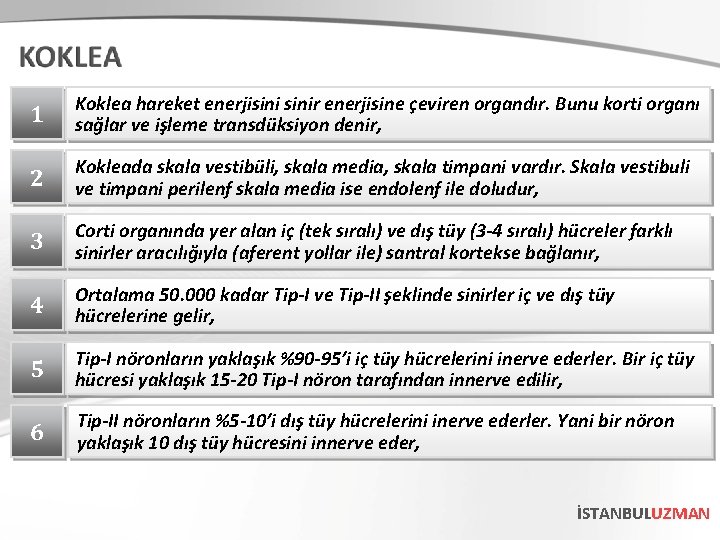 KOKLEA

1

Koklea hareket enerjisini sinir enerjisine çeviren organdır. Bunu korti organı sağlar ve işleme transdüksiyon denir,

2

Kokleada skala vestibüli, skala media, skala timpani vardır. Skala vestibuli ve timpani perilenf skala media ise endolenf ile doludur,

3

Corti organında yer alan iç (tek sıralı) ve dış tüy (3-4 sıralı) hücreler farklı sinirler aracılığıyla (aferent yollar ile) santral kortekse bağlanır,

4

Ortalama 50.000 kadar Tip-I ve Tip-II şeklinde sinirler iç ve dış tüy hücrelerine gelir,

5

Tip-I nöronların yaklaşık %90-95'i iç tüy hücrelerini inerve ederler. Bir iç tüy hücresi yaklaşık 15-20 Tip-I nöron tarafından innerve edilir,

6

Tip-II nöronların %5-10'i dış tüy hücrelerini inerve ederler. Yani bir nöron yaklaşık 10 dış tüy hücresini innerve eder,

İSTANBULUZMAN